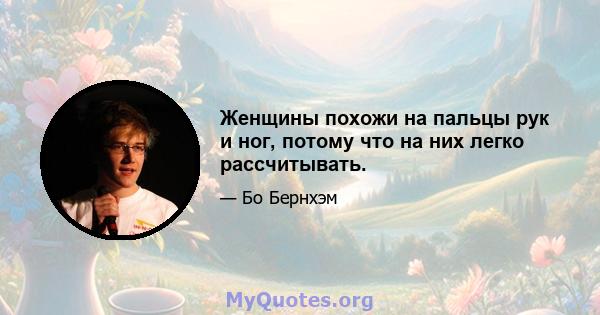 Женщины похожи на пальцы рук и ног, потому что на них легко рассчитывать.

— Бо Бернхэм

MyQuotes.org